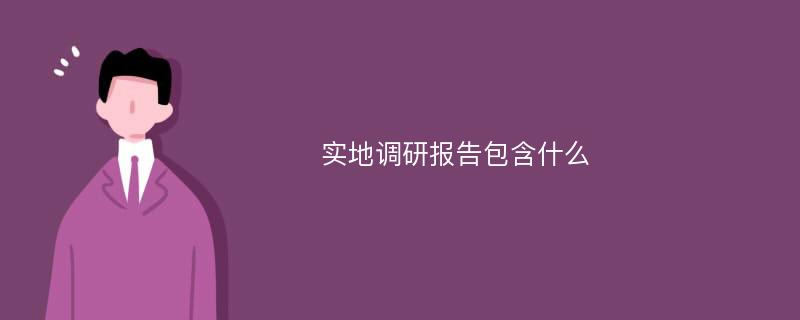 实地调研报告包含什么